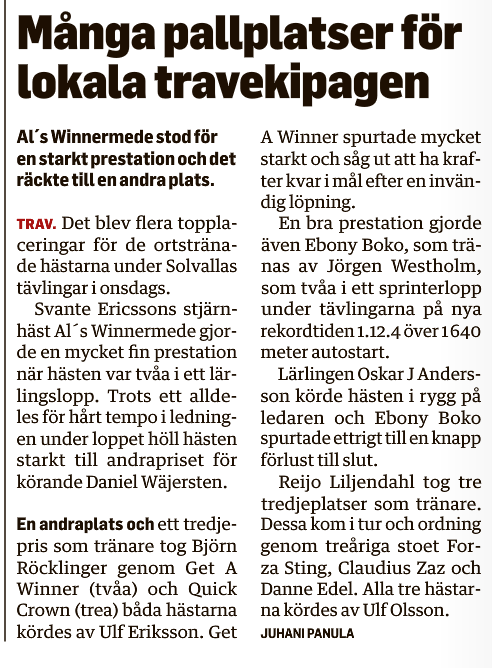 Många pallplatser för lokala travekipagen

Al´s Winnermede stod för en starkt prestation och det räckte till en andra plats.

TRAV. Det blev flera topplaceringar för de ortstränade hästarna under Solvallas tävlingar i onsdags.

Svante Ericssons stjärnhäst Al´s Winnermede gjorde en mycket fin prestation när hästen var tvåa i ett lärlingslopp. Trots ett alldeles för hårt tempo i ledningen under loppet höll hästen starkt till andrapriset för körande Daniel Wäjersten.

En andraplats och ett tredjepris som tränare tog Björn Röcklinger genom Get A Winner (tvåa) och Quick Crown (trea) båda hästarna kördes av Ulf Eriksson. Get A Winner spurtade mycket starkt och såg ut att ha krafter kvar i mål efter en invändig löpning.

En bra prestation gjorde även Ebony Boko, som tränas av Jörgen Westholm, som tvåa i ett sprinterlopp under tävlingarna på nya rekordtiden 1.12.4 över 1640 meter autostart.

Lärlingen Oskar J Andersson körde hästen i rygg på ledaren och Ebony Boko spurtade ettrigt till en knapp förlust till slut.

Reijo Liljendahl tog tre tredjeplatser som tränare. Dessa kom i tur och ordning genom treåriga stoet Forza Sting, Claudius Zaz och Danne Edel. Alla tre hästarna kördes av Ulf Olsson.

JUHANI PANULA